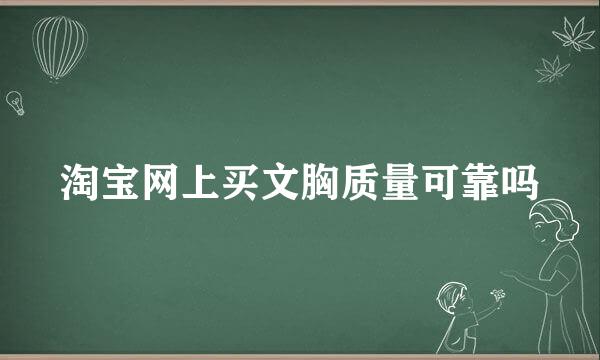 淘宝网上买文胸质量可靠吗